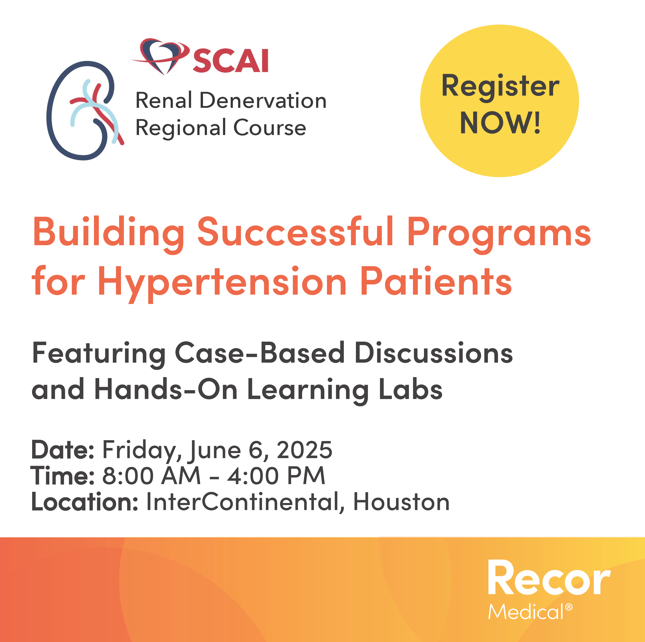 SCAI
Renal Denervation Regional Course

Register NOW!

Building Successful Programs for Hypertension Patients

Featuring Case-Based Discussions and Hands-On Learning Labs

Date: Friday, June 6, 2025
Time: 8:00 AM - 4:00 PM
Location: InterContinental, Houston

Recor Medical®